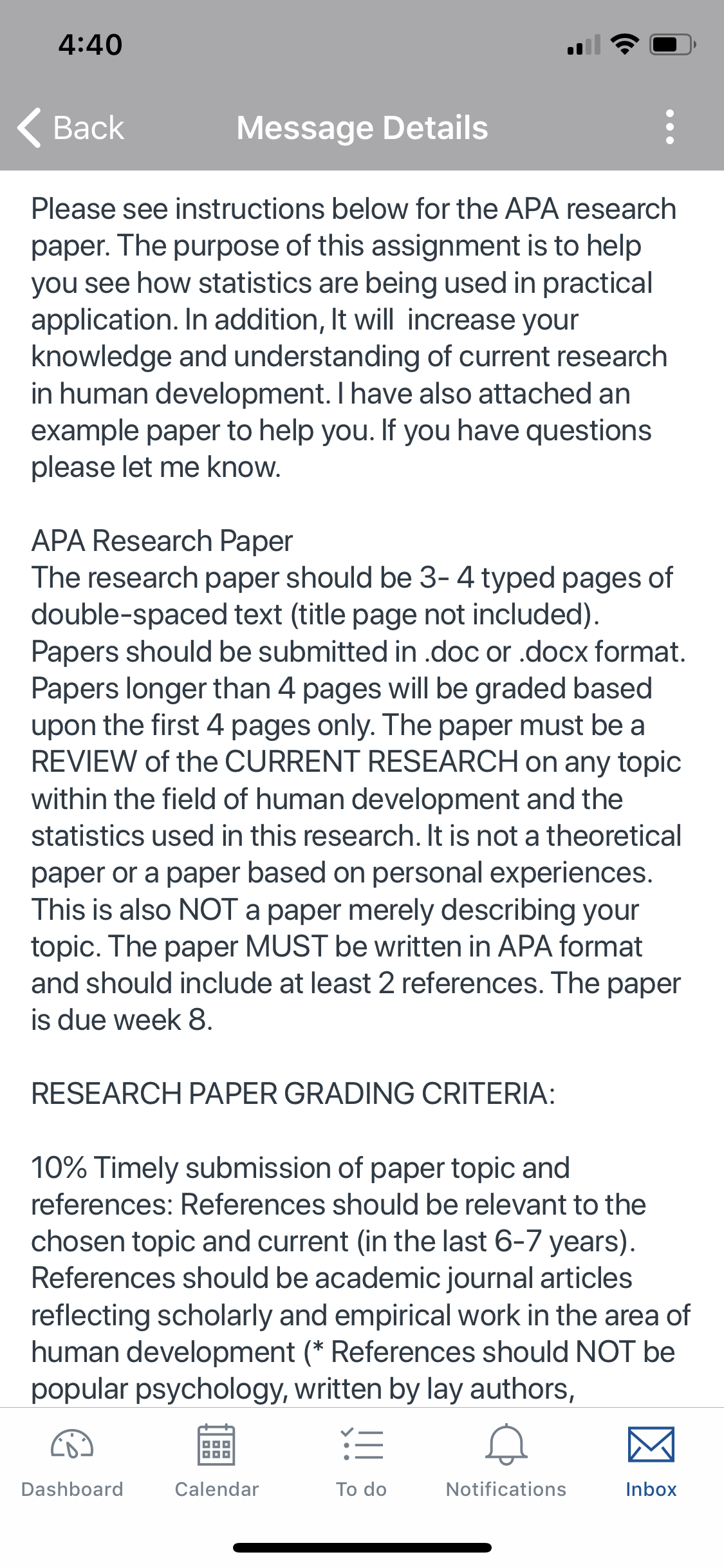 4:40

Back

Message Details

Please see instructions below for the APA research paper. The purpose of this assignment is to help you see how statistics are being used in practical application. In addition, It will increase your knowledge and understanding of current research in human development. I have also attached an example paper to help you. If you have questions please let me know.

APA Research Paper
The research paper should be 3- 4 typed pages of double-spaced text (title page not included). Papers should be submitted in .doc or .docx format. Papers longer than 4 pages will be graded based upon the first 4 pages only. The paper must be a REVIEW of the CURRENT RESEARCH on any topic within the field of human development and the statistics used in this research. It is not a theoretical paper or a paper based on personal experiences. This is also NOT a paper merely describing your topic. The paper MUST be written in APA format and should include at least 2 references. The paper is due week 8.

RESEARCH PAPER GRADING CRITERIA:

10% Timely submission of paper topic and references: References should be relevant to the chosen topic and current (in the last 6-7 years). References should be academic journal articles reflecting scholarly and empirical work in the area of human development (* References should NOT be popular psychology, written by lay authors,

Dashboard

Calendar

To do

Notifications

Inbox